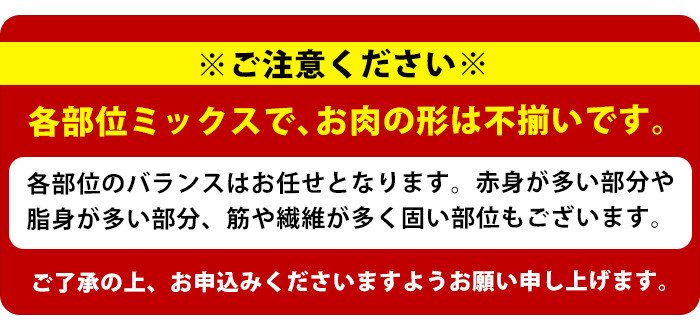 ※ご注意ください※

各部位ミックスで、お肉の形は不揃いです。

各部位のバランスはお任せとなります。赤身が多い部分や脂身が多い部分、筋や繊維が多く固い部位もございます。

ご了承の上、お申込みくださいますようお願い申し上げます。